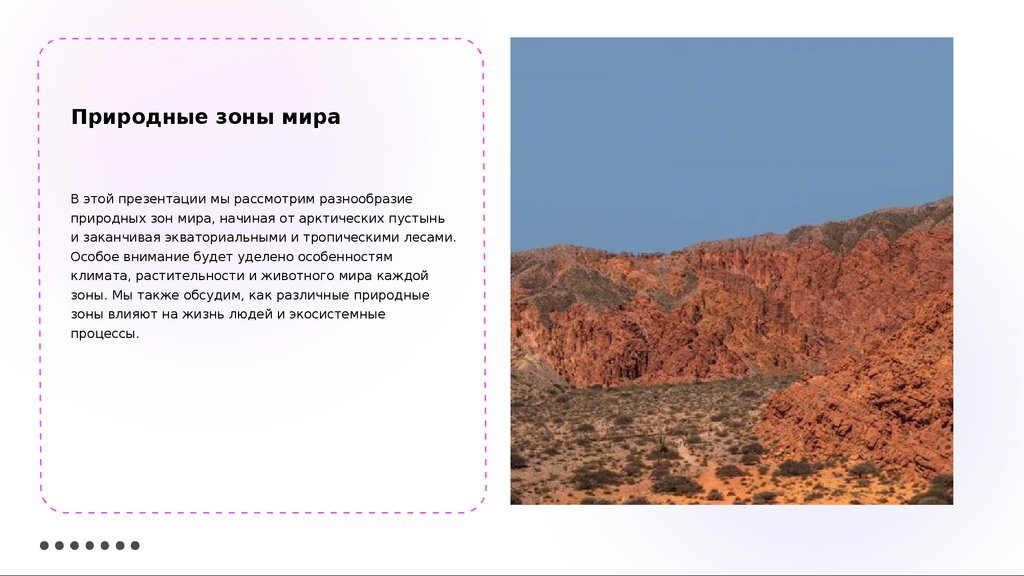 Природные зоны мира

В этой презентации мы рассмотрим разнообразие природных зон мира, начиная от арктических пустынь и заканчивая экваториальными и тропическими лесами. Особое внимание будет уделено особенностям климата, растительности и животного мира каждой зоны. Мы также обсудим, как различные природные зоны влияют на жизнь людей и экосистемные процессы.